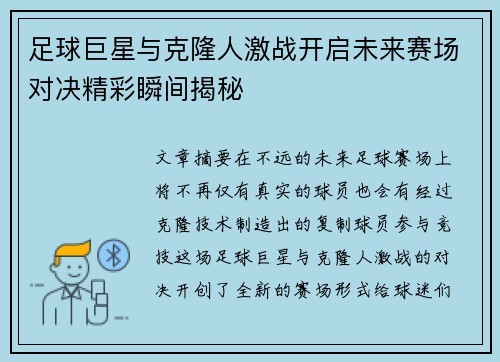 足球巨星与克隆人激战开启未来赛场对决精彩瞬间揭秘

文章摘要在不远的未来足球赛场上将不再仅有真实的球员也会有经过克隆技术制造出的复制球员参与竞技这场足球巨星与克隆人激战的对决开创了全新的赛场形式给球迷们